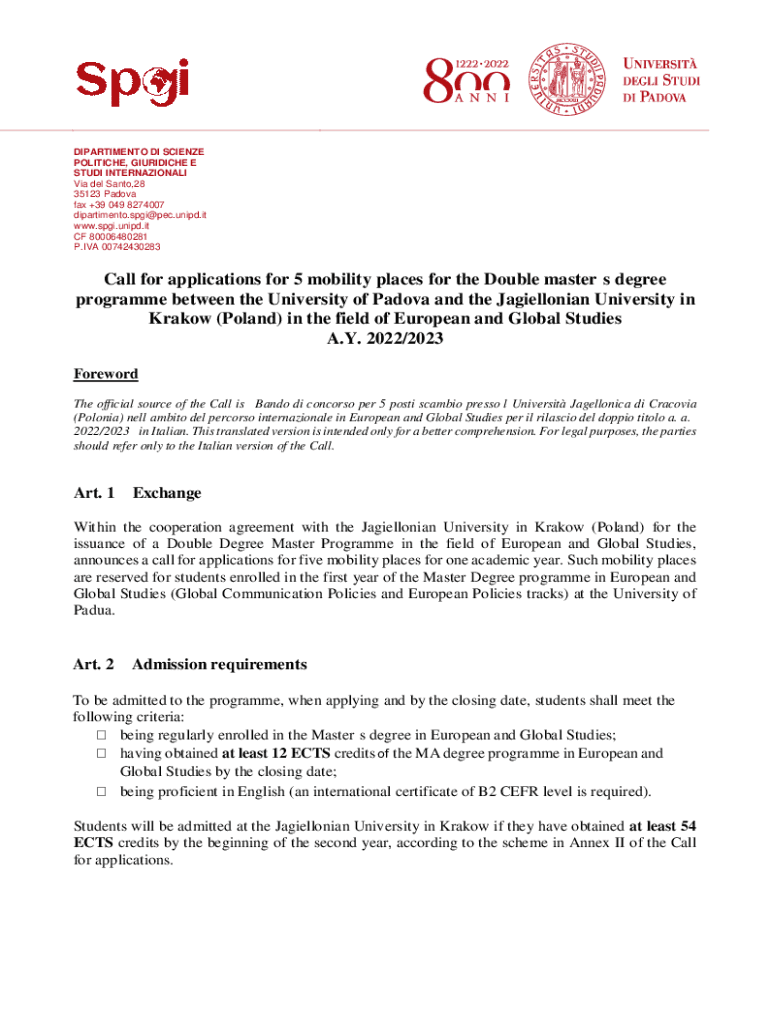 Spgi

1222 · 2022
800
ANNI

UNIVERSITÀ DEGLI STUDI DI PADOVA

DIPARTIMENTO DI SCIENZE POLITICHE, GIURIDICHE E STUDI INTERNAZIONALI
Via del Santo,28
35123 Padova
fax +39 049 8274007
dipartimento.spgi@pec.unipd.it
www.spgi.unipd.it
CF 80006480281
P.IVA 00742430283

Call for applications for 5 mobility places for the Double master s degree programme between the University of Padova and the Jagiellonian University in Krakow (Poland) in the field of European and Global Studies
A.Y. 2022/2023

Foreword

The official source of the Call is Bando di concorso per 5 posti scambio presso l Università Jagellonica di Cracovia (Polonia) nell ambito del percorso internazionale in European and Global Studies per il rilascio del doppio titolo a. a. 2022/2023 in Italian. This translated version is intended only for a better comprehension. For legal purposes, the parties should refer only to the Italian version of the Call.

Art. 1 Exchange

Within the cooperation agreement with the Jagiellonian University in Krakow (Poland) for the issuance of a Double Degree Master Programme in the field of European and Global Studies, announces a call for applications for five mobility places for one academic year. Such mobility places are reserved for students enrolled in the first year of the Master Degree programme in European and Global Studies (Global Communication Policies and European Policies tracks) at the University of Padua.

Art. 2 Admission requirements

To be admitted to the programme, when applying and by the closing date, students shall meet the following criteria:
□ being regularly enrolled in the Master s degree in European and Global Studies;
□ having obtained at least 12 ECTS credits of the MA degree programme in European and Global Studies by the closing date;
□ being proficient in English (an international certificate of B2 CEFR level is required).

Students will be admitted at the Jagiellonian University in Krakow if they have obtained at least 54 ECTS credits by the beginning of the second year, according to the scheme in Annex II of the Call for applications.